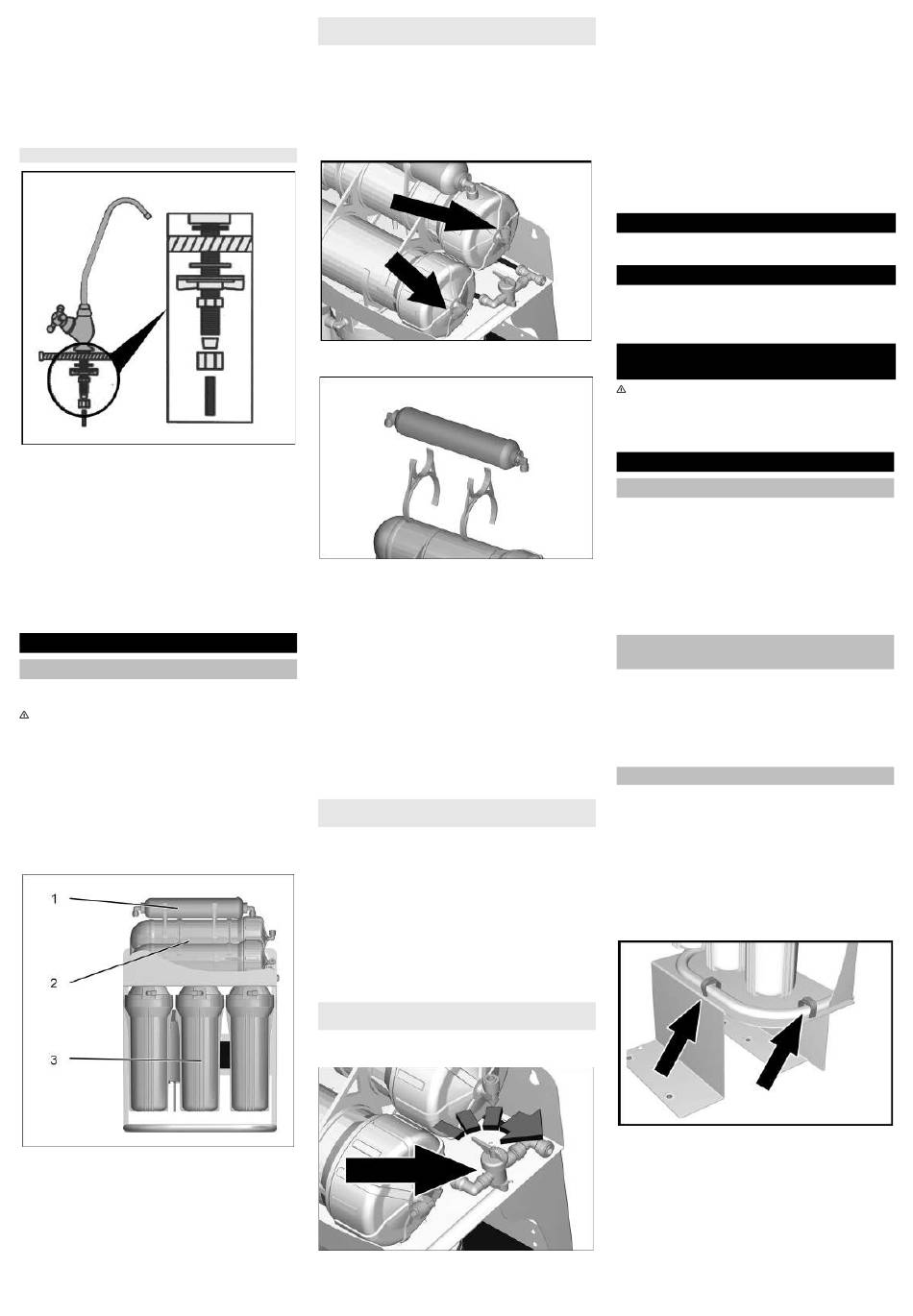 1

2

3